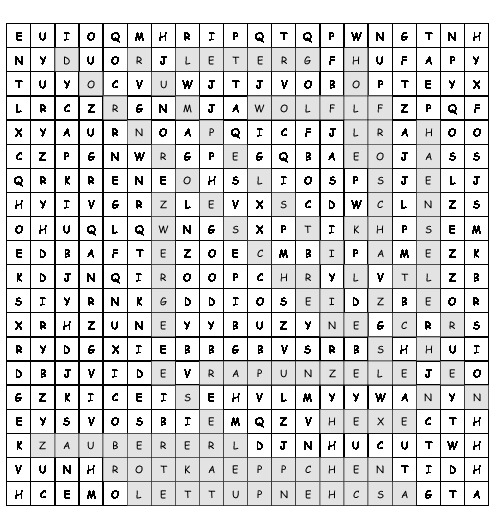 | E | U | I | O | Q | M | H | R | I | P | Q | T | Q | P | W | N | G | T | N | H |
|---|---|---|---|---|---|---|---|---|---|---|---|---|---|---|---|---|---|---|---|
| N | Y | D | U | O | R | J | L | E | T | E | R | G | F | H | U | F | A | P | Y |
| T | U | Y | O | C | V | U | W | J | T | J | V | O | B | O | P | T | E | Y | X |
| L | R | C | Z | R | G | N | M | J | A | W | O | L | F | L | F | Z | P | Q | F |
| X | Y | A | U | R | N | O | A | P | Q | I | C | F | J | L | R | A | H | O | O |
| C | Z | P | G | N | W | R | G | P | E | G | Q | B | A | E | O | J | A | S | S |
| Q | R | K | R | E | N | E | O | H | S | L | I | O | S | P | S | J | E | L | J |
| H | Y | I | V | G | R | Z | L | E | V | X | S | C | D | W | C | L | N | Z | S |
| O | H | U | Q | L | Q | W | N | G | S | X | P | T | I | K | H | P | S | E | M |
| E | D | B | A | F | T | E | Z | O | E | C | M | B | I | P | A | M | E | Z | K |
| K | D | J | N | Q | I | R | O | O | P | C | H | R | Y | L | V | T | L | Z | B |
| S | I | Y | R | N | K | G | D | D | I | O | S | E | I | D | Z | B | E | O | R |
| X | R | H | Z | U | N | E | Y | Y | B | U | Z | Y | N | E | G | C | R | R | S |
| R | Y | D | G | X | I | E | B | B | G | B | V | S | R | B | S | H | H | U | I |
| D | B | J | V | I | D | E | V | R | A | P | U | N | Z | E | L | E | J | E | O |
| G | Z | K | I | C | E | I | S | E | H | V | L | M | Y | Y | W | A | N | Y | N |
| E | Y | S | V | O | S | B | I | E | M | Q | Z | V | H | E | X | E | C | T | H |
| K | Z | A | U | B | E | R | E | R | L | D | J | N | H | U | C | U | T | W | H |
| V | U | N | H | R | O | T | K | A | E | P | P | C | H | E | N | T | I | D | H |
| H | C | E | M | O | L | E | T | T | U | P | N | E | H | C | S | A | G | T | A |